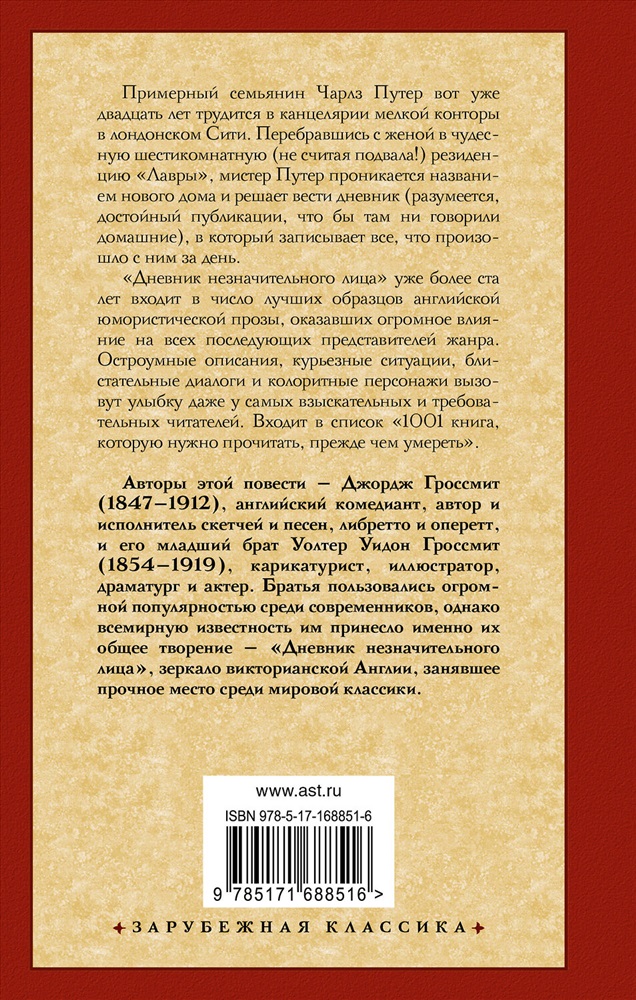 Примерный семьянин Чарлз Путер вот уже двадцать лет трудится в канцелярии мелкой конторы в лондонском Сити. Перебравшись с женой в чудесную шестикомнатную (не считая подвала!) резиденцию «Лавры», мистер Путер проникается названием нового дома и решает вести дневник (разумеется, достойный публикации, что бы там ни говорили домашние), в который записывает все, что произошло с ним за день.

«Дневник незначительного лица» уже более ста лет входит в число лучших образцов английской юмористической прозы, оказавших огромное влияние на всех последующих представителей жанра. Остроумные описания, курьезные ситуации, блистательные диалоги и колоритные персонажи вызовут улыбку даже у самых взыскательных и требовательных читателей. Входит в список «1001 книга, которую нужно прочитать, прежде чем умереть».

Авторы этой повести — Джордж Гроссмит (1847–1912), английский комедиант, автор и исполнитель скетчей и песен, либретто и оперетт, и его младший брат Уолтер Уидон Гроссмит (1854–1919), карикатурист, иллюстратор, драматург и актер. Братья пользовались огромной популярностью среди современников, однако всемирную известность им принесло именно их общее творение — «Дневник незначительного лица», зеркало викторианской Англии, занявшее прочное место среди мировой классики.

www.ast.ru
ISBN 978-5-17-168851-6
9 785171 688516 >

ЗАРУБЕЖНАЯ КЛАССИКА